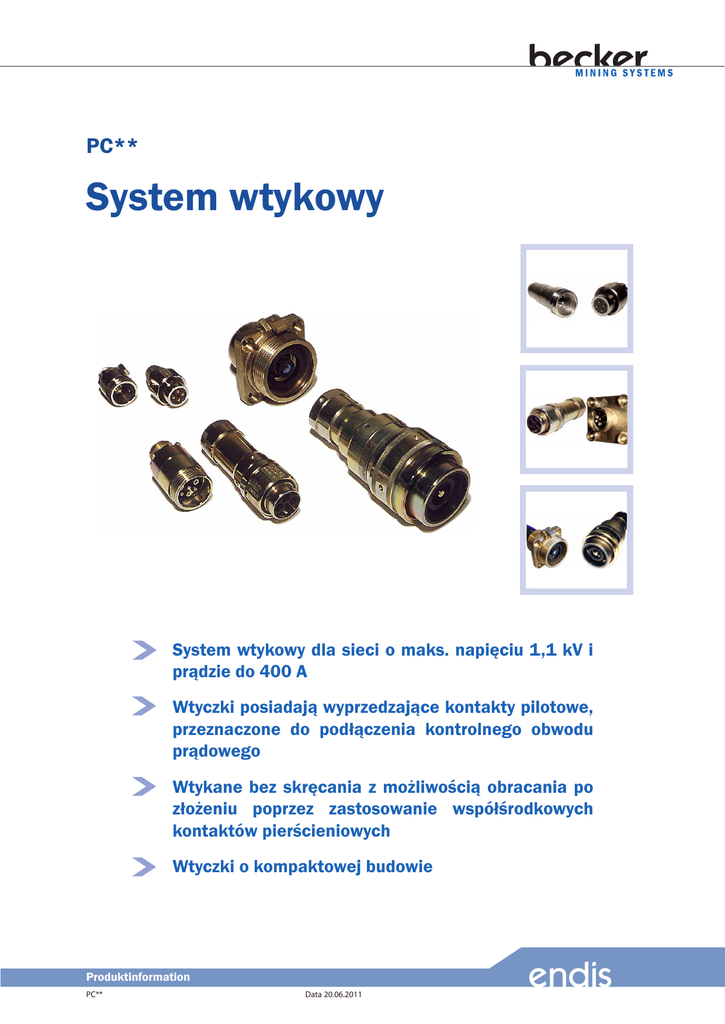 becker
MINING SYSTEMS

PC**

System wtykowy

System wtykowy dla sieci o maks. napięciu 1,1 kV i prądzie do 400 A

Wtyczki posiadają wyprzedzające kontakty pilotowe, przeznaczone do podłączenia kontrolnego obwodu prądowego

Wtykane bez skręcania z możliwością obracania po złożeniu poprzez zastosowanie współśrodkowych kontaktów pierścieniowych

Wtyczki o kompaktowej budowie

Produktinformation

endis

PC**

Data 20.06.2011